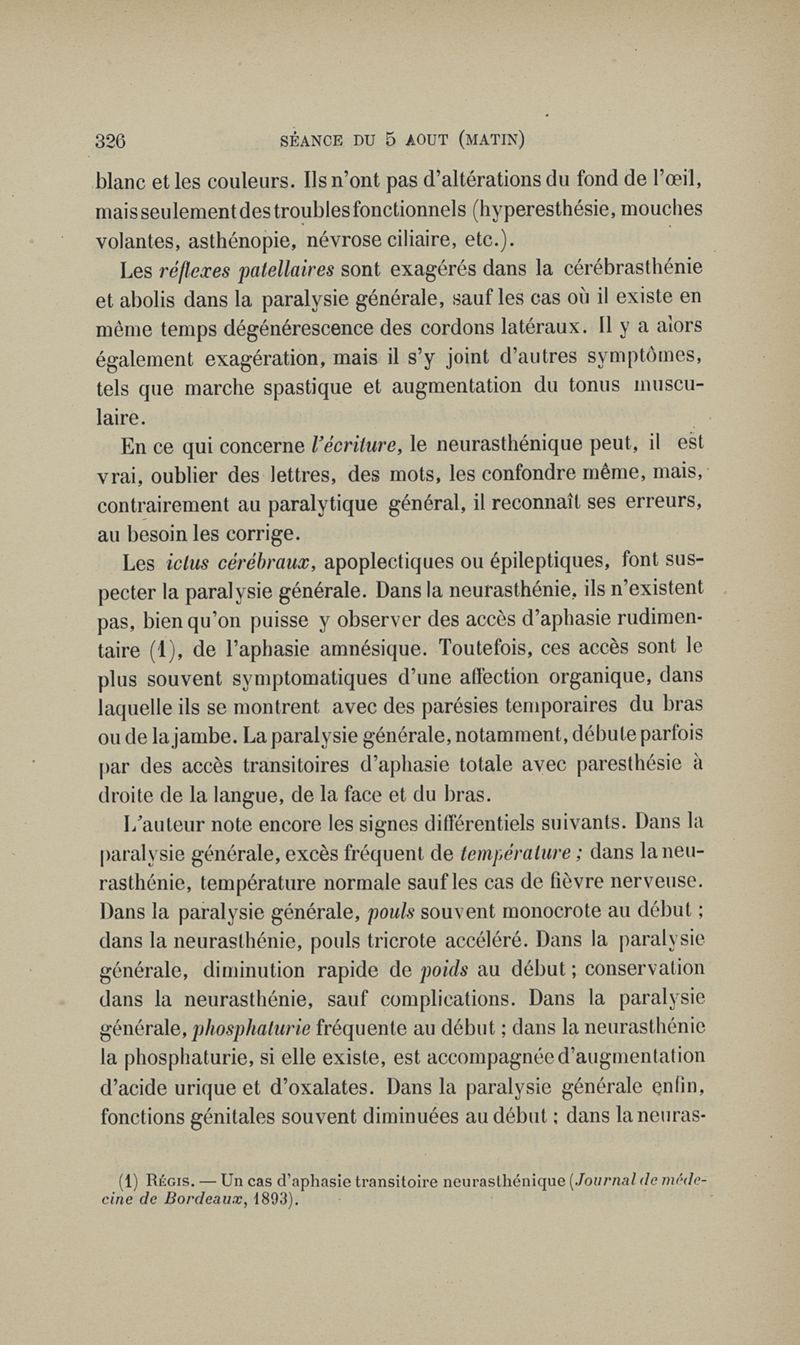 326 SÉANCE DU 5 AOUT (MATIN)

blanc et les couleurs. Ils n'ont pas d'altérations du fond de l'œil, mais seulement des troubles fonctionnels (hyperesthésie, mouches volantes, asthénopie, névrose ciliaire, etc.).

Les réflexes patellaires sont exagérés dans la cérébrasthénie et abolis dans la paralysie générale, sauf les cas où il existe en même temps dégénérescence des cordons latéraux. Il y a alors également exagération, mais il s'y joint d'autres symptômes, tels que marche spastique et augmentation du tonus musculaire.

En ce qui concerne l'écriture, le neurasthénique peut, il est vrai, oublier des lettres, des mots, les confondre même, mais, contrairement au paralytique général, il reconnaît ses erreurs, au besoin les corrige.

Les ictus cérébraux, apoplectiques ou épileptiques, font suspecter la paralysie générale. Dans la neurasthénie, ils n'existent pas, bien qu'on puisse y observer des accès d'aphasie rudimentaire (1), de l'aphasie amnésique. Toutefois, ces accès sont le plus souvent symptomatiques d'une affection organique, dans laquelle ils se montrent avec des parésies temporaires du bras ou de la jambe. La paralysie générale, notamment, débute parfois par des accès transitoires d'aphasie totale avec paresthésie à droite de la langue, de la face et du bras.

L'auteur note encore les signes différentiels suivants. Dans la paralysie générale, excès fréquent de température ; dans la neurasthénie, température normale sauf les cas de fièvre nerveuse. Dans la paralysie générale, pouls souvent monocrote au début ; dans la neurasthénie, pouls tricrote accéléré. Dans la paralysie générale, diminution rapide de poids au début ; conservation dans la neurasthénie, sauf complications. Dans la paralysie générale, phosphaturie fréquente au début ; dans la neurasthénie la phosphaturie, si elle existe, est accompagnée d'augmentation d'acide urique et d'oxalates. Dans la paralysie générale enfin, fonctions génitales souvent diminuées au début ; dans la neuras-

(1) Régis. — Un cas d'aphasie transitoire neurasthénique (Journal de médecine de Bordeaux, 1893).